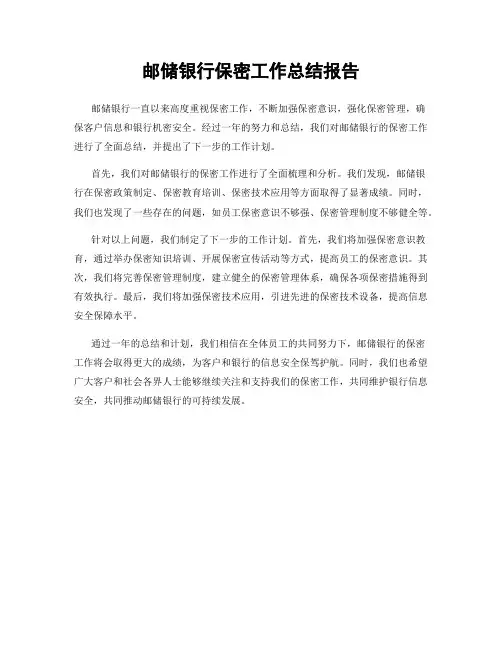 邮储银行保密工作总结报告

邮储银行一直以来高度重视保密工作，不断加强保密意识，强化保密管理，确保客户信息和银行机密安全。经过一年的努力和总结，我们对邮储银行的保密工作进行了全面总结，并提出了下一步的工作计划。

首先，我们对邮储银行的保密工作进行了全面梳理和分析。我们发现，邮储银行在保密政策制定、保密教育培训、保密技术应用等方面取得了显著成绩。同时，我们也发现了一些存在的问题，如员工保密意识不够强、保密管理制度不够健全等。

针对以上问题，我们制定了下一步的工作计划。首先，我们将加强保密意识教育，通过举办保密知识培训、开展保密宣传活动等方式，提高员工的保密意识。其次，我们将完善保密管理制度，建立健全的保密管理体系，确保各项保密措施得到有效执行。最后，我们将加强保密技术应用，引进先进的保密技术设备，提高信息安全保障水平。

通过一年的总结和计划，我们相信在全体员工的共同努力下，邮储银行的保密工作将会取得更大的成绩，为客户和银行的信息安全保驾护航。同时，我们也希望广大客户和社会各界人士能够继续关注和支持我们的保密工作，共同维护银行信息安全，共同推动邮储银行的可持续发展。